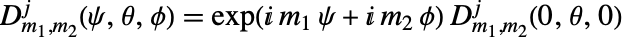 $D^{j}_{m_1,m_2}(\psi, \theta, \phi) = \exp(i\, m_1\, \psi + i\, m_2\, \phi)\, D^{j}_{m_1,m_2}(0, \theta, 0)$